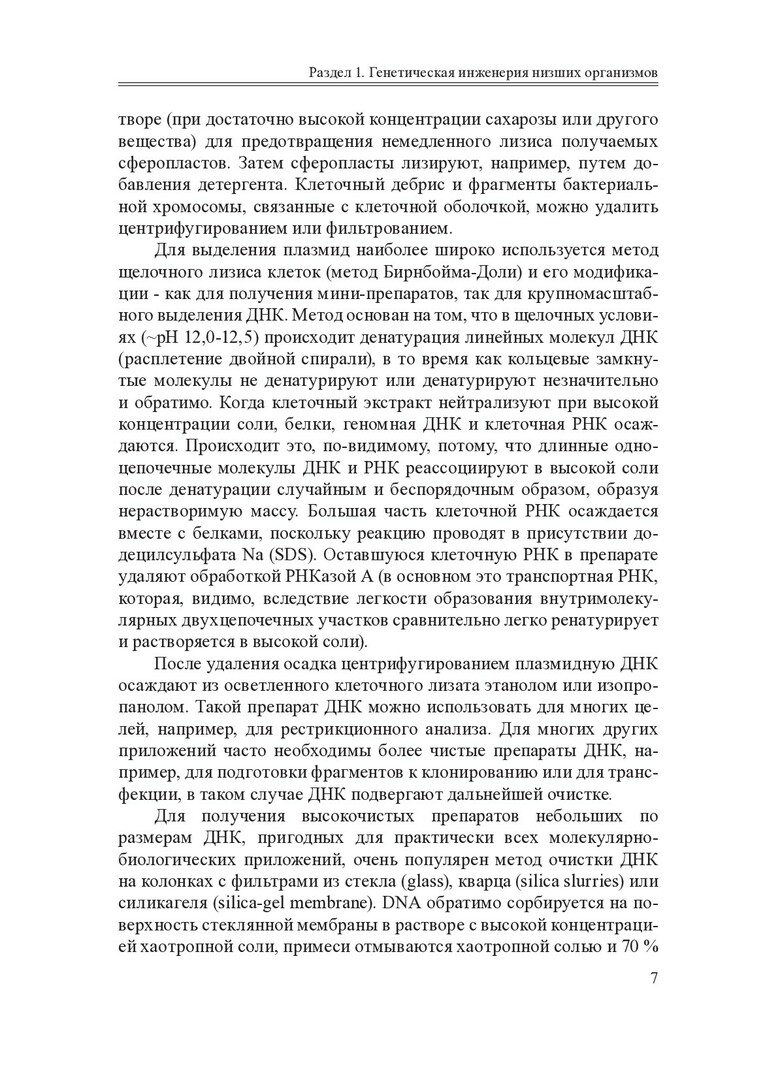 Раздел 1. Генетическая инженерия низших организмов

творе (при достаточно высокой концентрации сахарозы или другого вещества) для предотвращения немедленного лизиса получаемых сферопластов. Затем сферопласты лизируют, например, путем добавления детергента. Клеточный дебрис и фрагменты бактериальной хромосомы, связанные с клеточной оболочкой, можно удалить центрифугированием или фильтрованием.

Для выделения плазмид наиболее широко используется метод щелочного лизиса клеток (метод Бирнбойма-Доли) и его модификации - как для получения мини-препаратов, так для крупномасштабного выделения ДНК. Метод основан на том, что в щелочных условиях (~pH 12,0-12,5) происходит денатурация линейных молекул ДНК (расплетение двойной спирали), в то время как кольцевые замкнутые молекулы не денатурируют или денатурируют незначительно и обратимо. Когда клеточный экстракт нейтрализуют при высокой концентрации соли, белки, геномная ДНК и клеточная РНК осаждаются. Происходит это, по-видимому, потому, что длинные одноцепочечные молекулы ДНК и РНК реассоциируют в высокой соли после денатурации случайным и беспорядочным образом, образуя нерастворимую массу. Большая часть клеточной РНК осаждается вместе с белками, поскольку реакцию проводят в присутствии додецилсульфата Na (SDS). Оставшуюся клеточную РНК в препарате удаляют обработкой РНКазой А (в основном это транспортная РНК, которая, видимо, вследствие легкости образования внутримолекулярных двухцепочечных участков сравнительно легко ренатурирует и растворяется в высокой соли).

После удаления осадка центрифугированием плазмидную ДНК осаждают из осветленного клеточного лизата этанолом или изопропанолом. Такой препарат ДНК можно использовать для многих целей, например, для рестрикционного анализа. Для многих других приложений часто необходимы более чистые препараты ДНК, например, для подготовки фрагментов к клонированию или для трансфекции, в таком случае ДНК подвергают дальнейшей очистке.

Для получения высокочистых препаратов небольших по размерам ДНК, пригодных для практически всех молекулярно-биологических приложений, очень популярен метод очистки ДНК на колонках с фильтрами из стекла (glass), кварца (silica slurries) или силикагеля (silica-gel membrane). DNA обратимо сорбируется на поверхность стеклянной мембраны в растворе с высокой концентрацией хаотропной соли, примеси отмываются хаотропной солью и 70 %

7